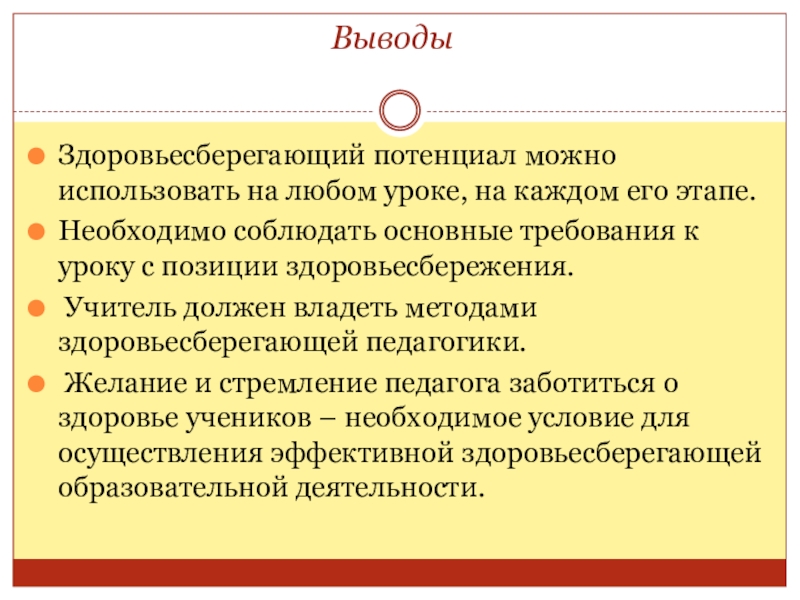 Выводы

• Здоровьесберегающий потенциал можно использовать на любом уроке, на каждом его этапе.
• Необходимо соблюдать основные требования к уроку с позиции здоровьесбережения.
• Учитель должен владеть методами здоровьесберегающей педагогики.
• Желание и стремление педагога заботиться о здоровье учеников – необходимое условие для осуществления эффективной здоровьесберегающей образовательной деятельности.